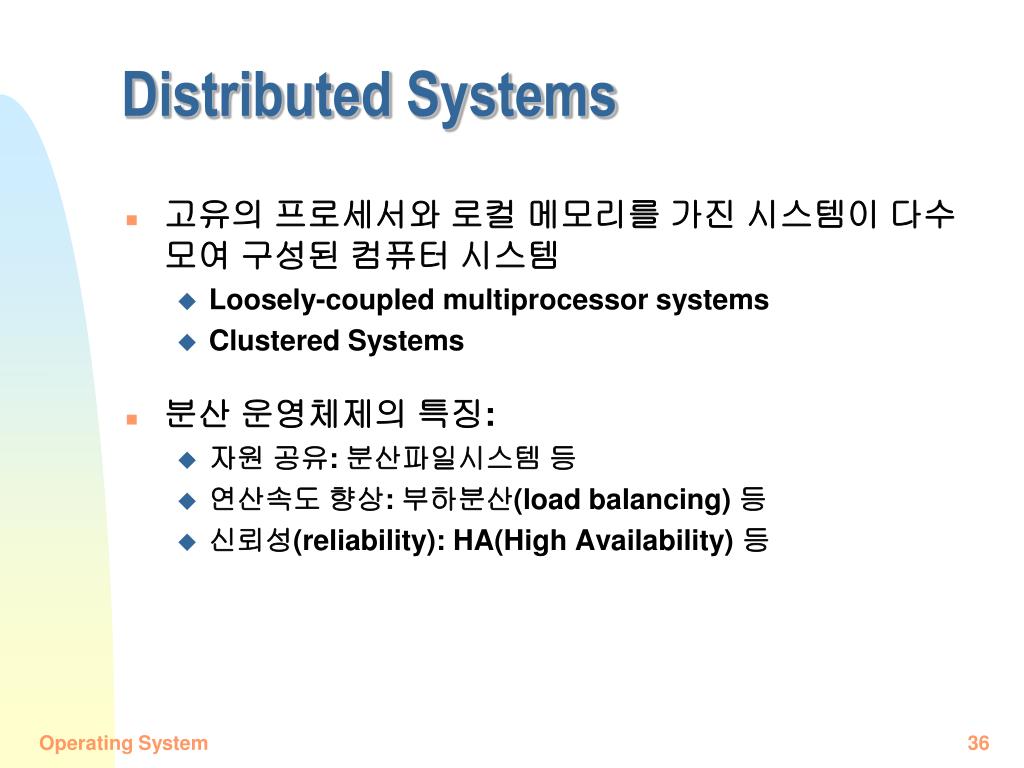 Distributed Systems

고유의 프로세서와 로컬 메모리를 가진 시스템이 다수 모여 구성된 컴퓨터 시스템

Loosely-coupled multiprocessor systems

Clustered Systems

분산 운영체제의 특징:

자원 공유: 분산파일시스템 등

연산속도 향상: 부하분산(load balancing) 등

신뢰성(reliability): HA(High Availability) 등

Operating System

36